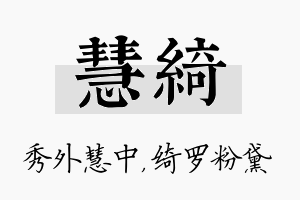 慧綺

秀外慧中，绮罗粉黛